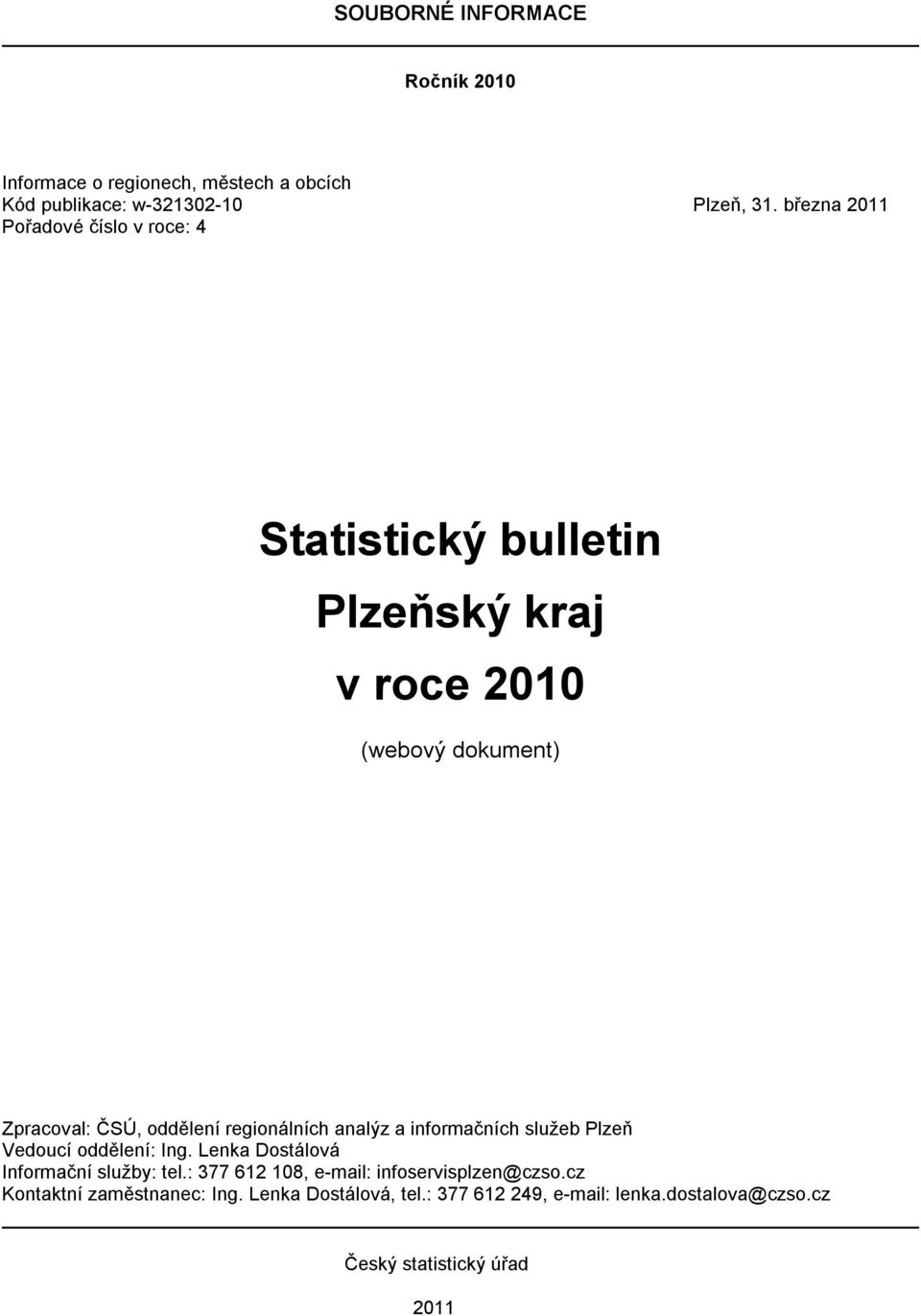 SOUBORNÉ INFORMACE

Ročník 2010

Informace o regionech, městech a obcích
Kód publikace: w-321302-10
Plzeň, 31. března 2011
Pořadové číslo v roce: 4

Statistický bulletin
Plzeňský kraj
v roce 2010

(webový dokument)

Zpracoval: ČSÚ, oddělení regionálních analýz a informačních služeb Plzeň
Vedoucí oddělení: Ing. Lenka Dostálová
Informační služby: tel.: 377 612 108, e-mail: infoservisplzen@czso.cz
Kontaktní zaměstnanec: Ing. Lenka Dostálová, tel.: 377 612 249, e-mail: lenka.dostalova@czso.cz

Český statistický úřad

2011